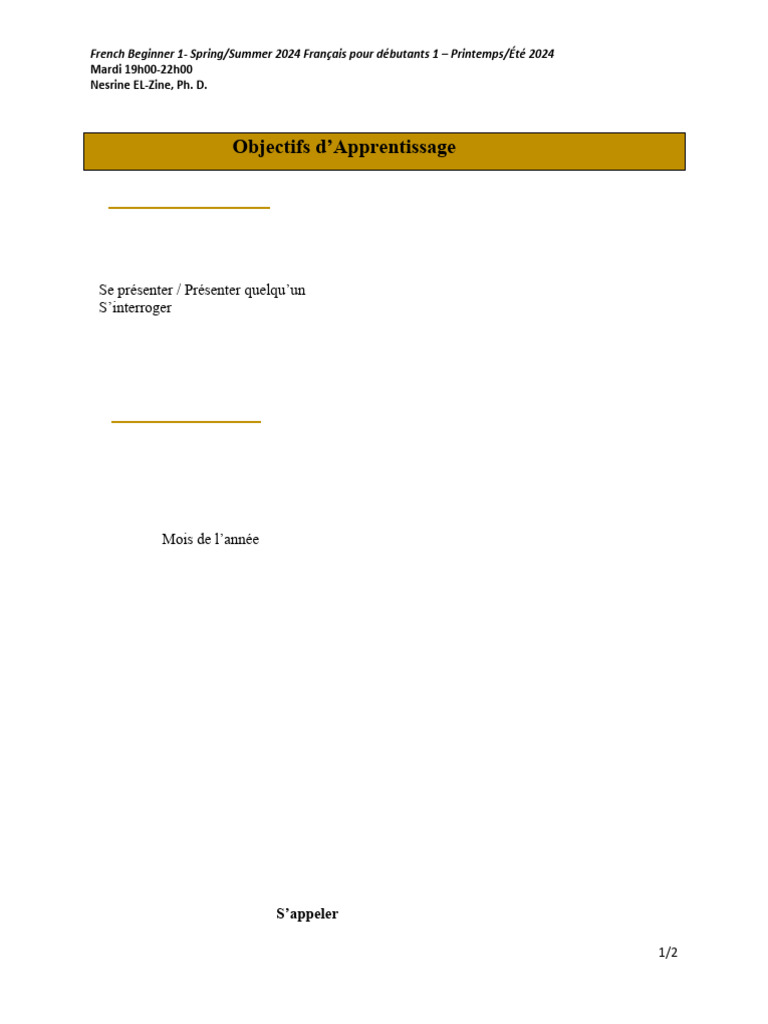 French Beginner 1- Spring/Summer 2024 Français pour débutants 1 – Printemps/Été 2024
Mardi 19h00-22h00
Nesrine EL-Zine, Ph. D.

Objectifs d'Apprentissage

Se présenter / Présenter quelqu'un
S'interroger

Mois de l'année

S'appeler

1/2